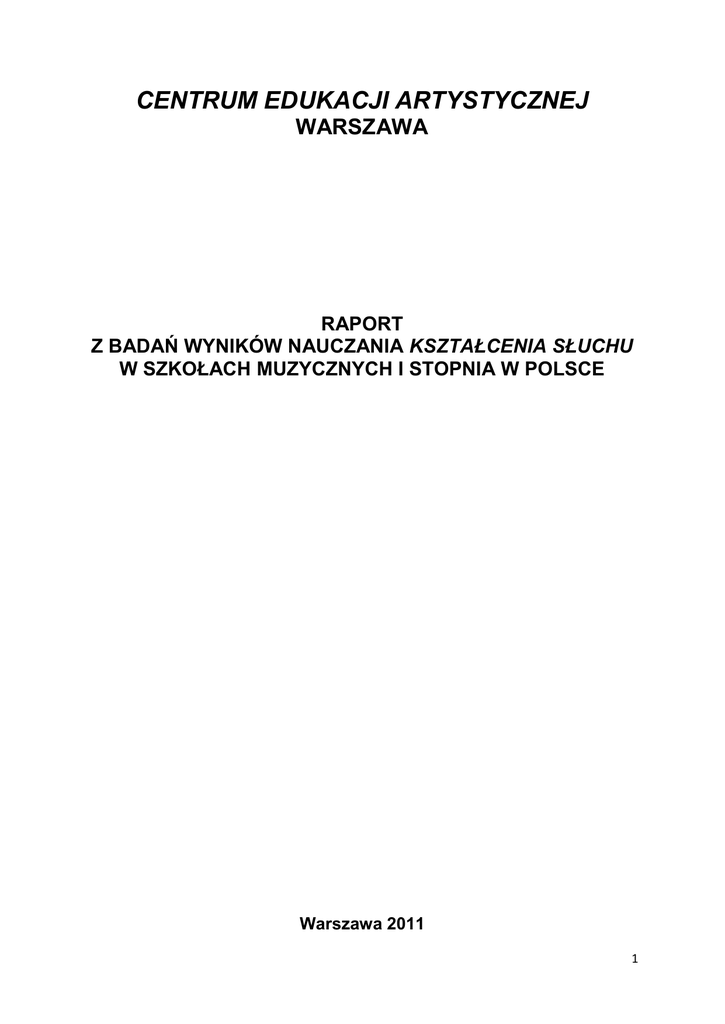 CENTRUM EDUKACJI ARTYSTYCZNEJ
WARSZAWA

RAPORT
Z BADAŃ WYNIKÓW NAUCZANIA KSZTAŁCENIA SŁUCHU
W SZKOŁACH MUZYCZNYCH I STOPNIA W POLSCE

Warszawa 2011

1